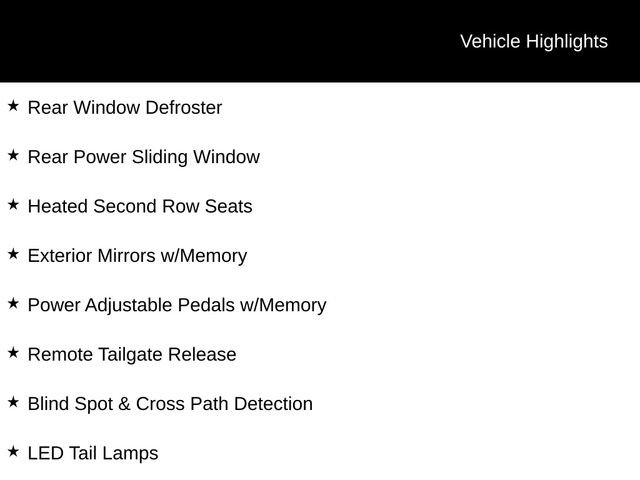 Vehicle Highlights

★ Rear Window Defroster

★ Rear Power Sliding Window

★ Heated Second Row Seats

★ Exterior Mirrors w/Memory

★ Power Adjustable Pedals w/Memory

★ Remote Tailgate Release

★ Blind Spot & Cross Path Detection

★ LED Tail Lamps